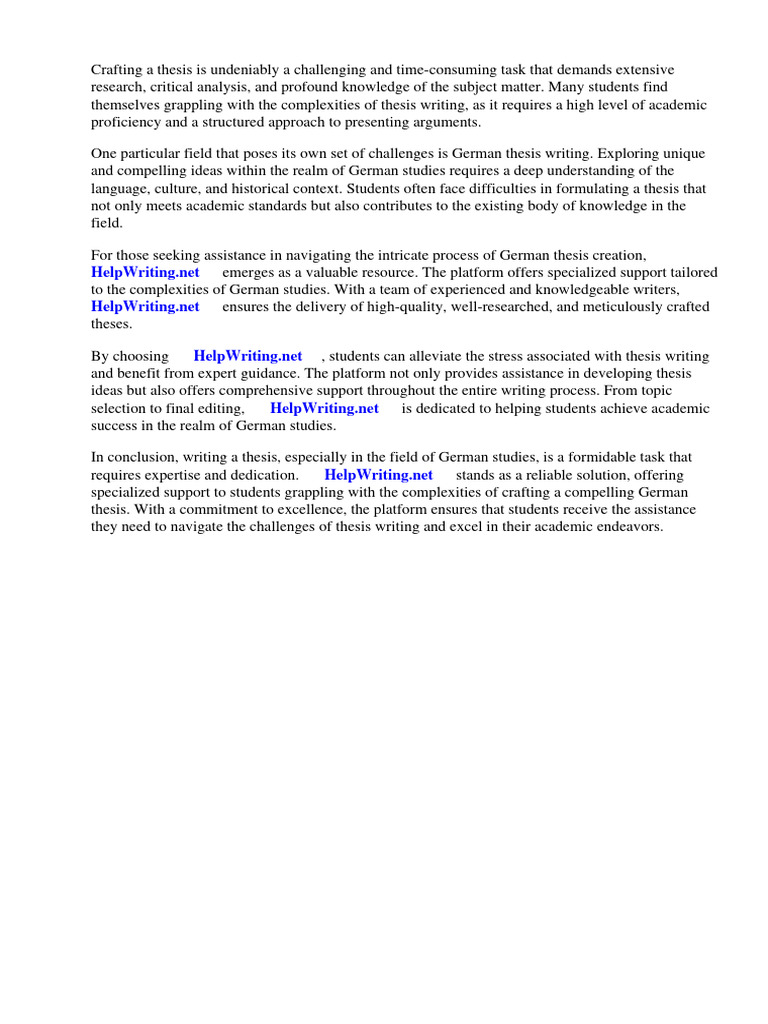 Crafting a thesis is undeniably a challenging and time-consuming task that demands extensive research, critical analysis, and profound knowledge of the subject matter. Many students find themselves grappling with the complexities of thesis writing, as it requires a high level of academic proficiency and a structured approach to presenting arguments.

One particular field that poses its own set of challenges is German thesis writing. Exploring unique and compelling ideas within the realm of German studies requires a deep understanding of the language, culture, and historical context. Students often face difficulties in formulating a thesis that not only meets academic standards but also contributes to the existing body of knowledge in the field.

For those seeking assistance in navigating the intricate process of German thesis creation, HelpWriting.net emerges as a valuable resource. The platform offers specialized support tailored to the complexities of German studies. With a team of experienced and knowledgeable writers, HelpWriting.net ensures the delivery of high-quality, well-researched, and meticulously crafted theses.

By choosing HelpWriting.net , students can alleviate the stress associated with thesis writing and benefit from expert guidance. The platform not only provides assistance in developing thesis ideas but also offers comprehensive support throughout the entire writing process. From topic selection to final editing, HelpWriting.net is dedicated to helping students achieve academic success in the realm of German studies.

In conclusion, writing a thesis, especially in the field of German studies, is a formidable task that requires expertise and dedication. HelpWriting.net stands as a reliable solution, offering specialized support to students grappling with the complexities of crafting a compelling German thesis. With a commitment to excellence, the platform ensures that students receive the assistance they need to navigate the challenges of thesis writing and excel in their academic endeavors.